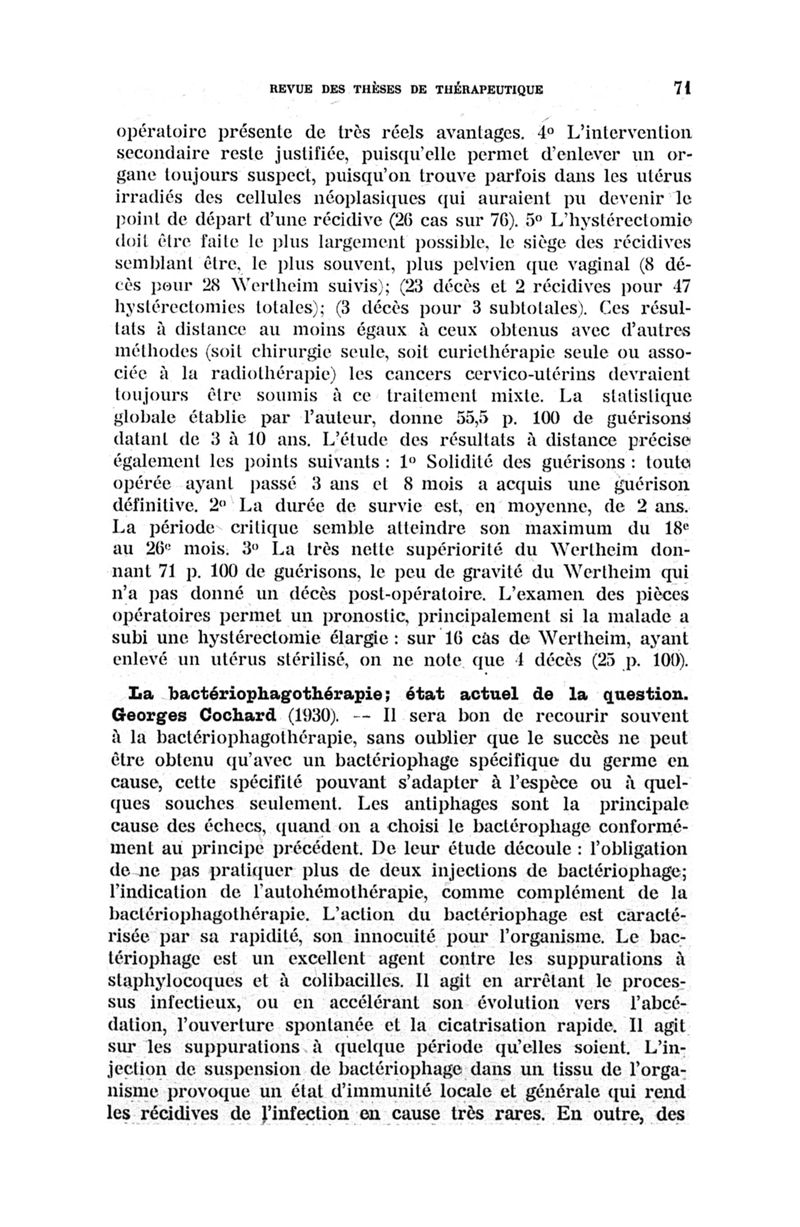 REVUE DES THÈSES DE THÉRAPEUTIQUE 71

opératoire présente de très réels avantages. 4° L'intervention secondaire reste justifiée, puisqu'elle permet d'enlever un organe toujours suspect, puisqu'on trouve parfois dans les utérus irradiés des cellules néoplasiques qui auraient pu devenir le point de départ d'une récidive (26 cas sur 76). 5° L'hystérectomie doit être faite le plus largement possible, le siège des récidives semblant être, le plus souvent, plus pelvien que vaginal (8 décès pour 28 Wertheim suivis); (23 décès et 2 récidives pour 47 hystérectomies totales); (3 décès pour 3 subtotales). Ces résultats à distance au moins égaux à ceux obtenus avec d'autres méthodes (soit chirurgie seule, soit curiethérapie seule ou associée à la radiothérapie) les cancers cervico-utérins devraient toujours être soumis à ce traitement mixte. La statistique globale établie par l'auteur, donne 55,5 p. 100 de guérisons datant de 3 à 10 ans. L'étude des résultats à distance précise également les points suivants : 1° Solidité des guérisons : toute opérée ayant passé 3 ans et 8 mois a acquis une guérison définitive. 2° La durée de survie est, en moyenne, de 2 ans. La période critique semble atteindre son maximum du 18e au 26e mois. 3° La très nette supériorité du Wertheim donnant 71 p. 100 de guérisons, le peu de gravité du Wertheim qui n'a pas donné un décès post-opératoire. L'examen des pièces opératoires permet un pronostic, principalement si la malade a subi une hystérectomie élargie : sur 16 cas de Wertheim, ayant enlevé un utérus stérilisé, on ne note que 4 décès (25 p. 100).

La bactériophagothérapie; état actuel de la question. Georges Cochard (1930). — Il sera bon de recourir souvent à la bactériophagothérapie, sans oublier que le succès ne peut être obtenu qu'avec un bactériophage spécifique du germe en cause, cette spécifité pouvant s'adapter à l'espèce ou à quelques souches seulement. Les antiphages sont la principale cause des échecs, quand on a choisi le bactérophage conformément au principe précédent. De leur étude découle : l'obligation de ne pas pratiquer plus de deux injections de bactériophage; l'indication de l'autohémothérapie, comme complément de la bactériophagothérapie. L'action du bactériophage est caractérisée par sa rapidité, son innocuité pour l'organisme. Le bactériophage est un excellent agent contre les suppurations à staphylocoques et à colibacilles. Il agit en arrêtant le processus infectieux, ou en accélérant son évolution vers l'abcédation, l'ouverture spontanée et la cicatrisation rapide. Il agit sur les suppurations à quelque période qu'elles soient. L'injection de suspension de bactériophage dans un tissu de l'organisme provoque un état d'immunité locale et générale qui rend les récidives de l'infection en cause très rares. En outre, des